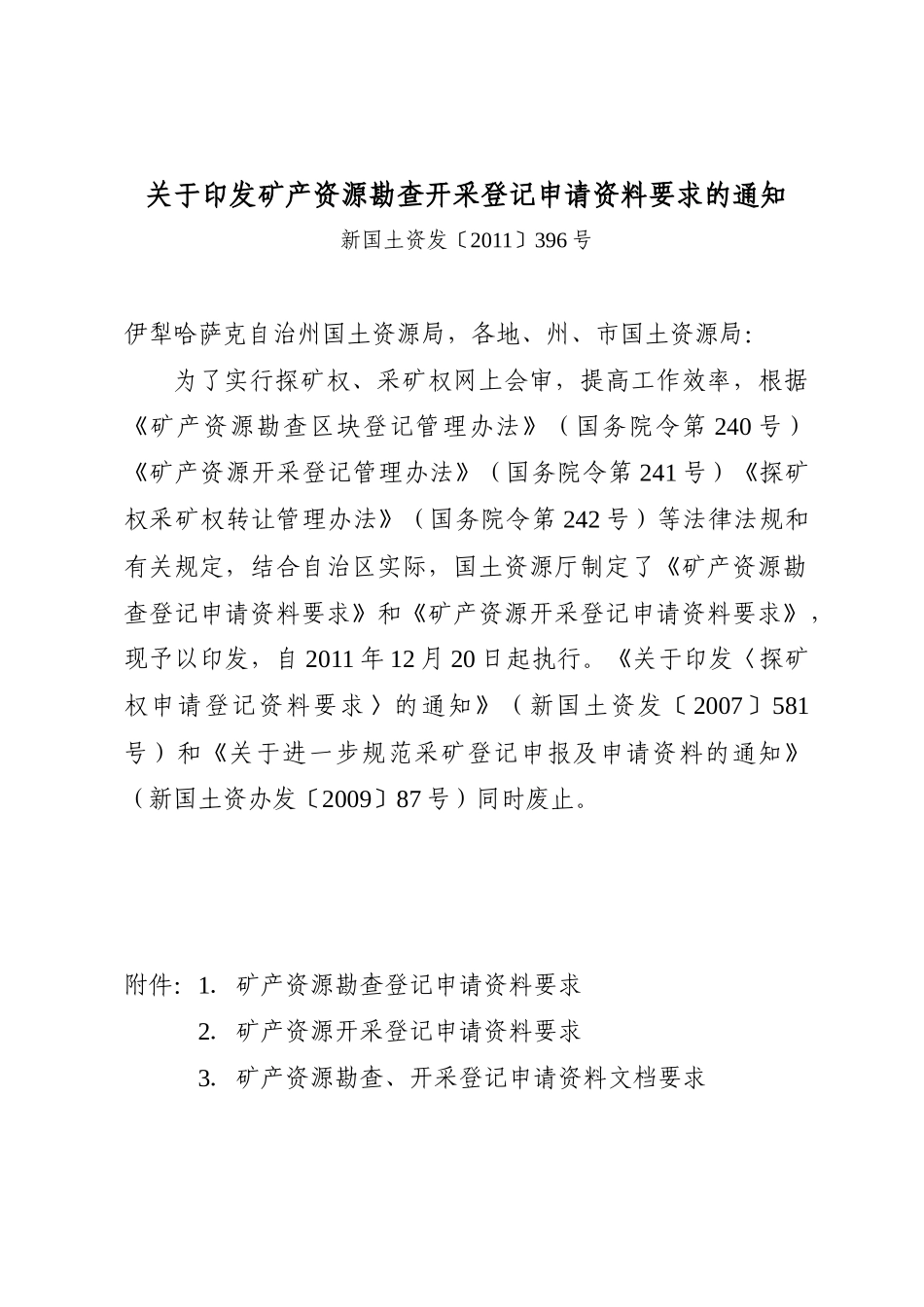 关于印发矿产资源勘查开采登记申请资料要求的通知

新国土资发〔2011〕396号

伊犁哈萨克自治州国土资源局，各地、州、市国土资源局：

为了实行探矿权、采矿权网上会审，提高工作效率，根据《矿产资源勘查区块登记管理办法》（国务院令第240号）《矿产资源开采登记管理办法》（国务院令第241号）《探矿权采矿权转让管理办法》（国务院令第242号）等法律法规和有关规定，结合自治区实际，国土资源厅制定了《矿产资源勘查登记申请资料要求》和《矿产资源开采登记申请资料要求》，现予以印发，自2011年12月20日起执行。《关于印发〈探矿权申请登记资料要求〉的通知》（新国土资发〔2007〕581号）和《关于进一步规范采矿登记申报及申请资料的通知》（新国土资办发〔2009〕87号）同时废止。

附件：1. 矿产资源勘查登记申请资料要求

2. 矿产资源开采登记申请资料要求

3. 矿产资源勘查、开采登记申请资料文档要求